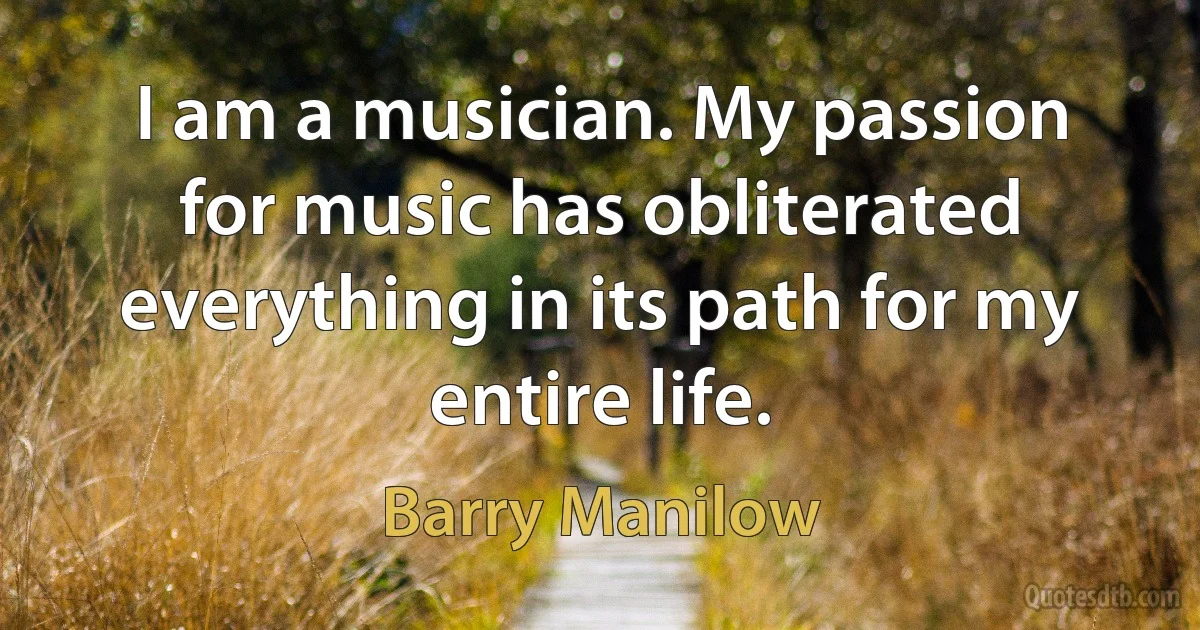 I am a musician. My passion for music has obliterated everything in its path for my entire life.

Barry Manilow

Quotesdtb.com